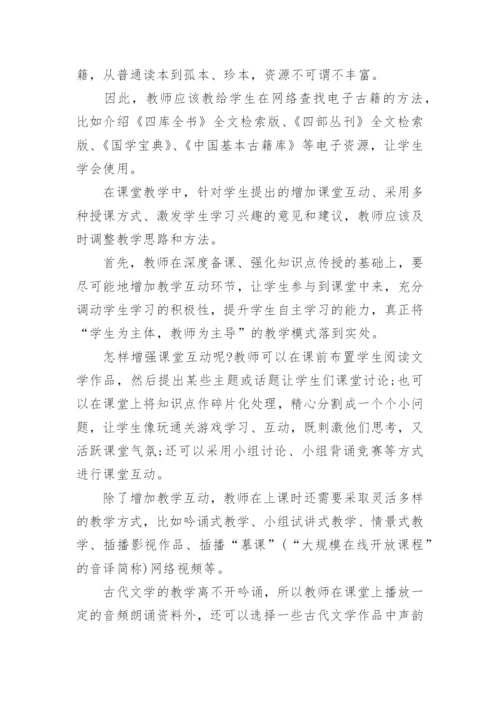 籍，从普通读本到孤本、珍本，资源不可谓不丰富。

因此，教师应该教给学生在网络查找电子古籍的方法，比如介绍《四库全书》全文检索版、《四部丛刊》全文检索版、《国学宝典》、《中国基本古籍库》等电子资源，让学生学会使用。

在课堂教学中，针对学生提出的增加课堂互动、采用多种授课方式、激发学生学习兴趣的意见和建议，教师应该及时调整教学思路和方法。

首先，教师在深度备课、强化知识点传授的基础上，要尽可能地增加教学互动环节，让学生参与到课堂中来，充分调动学生学习的积极性，提升学生自主学习的能力，真正将“学生为主体，教师为主导”的教学模式落到实处。

怎样增强课堂互动呢?教师可以在课前布置学生阅读文学作品，然后提出某些主题或话题让学生们课堂讨论;也可以在课堂上将知识点作碎片化处理，精心分割成一个个小问题，让学生像玩通关游戏学习、互动，既刺激他们思考，又活跃课堂气氛;还可以采用小组讨论、小组背诵竞赛等方式进行课堂互动。

除了增加教学互动，教师在上课时还需要采取灵活多样的教学方式，比如吟诵式教学、小组试讲式教学、情景式教学、插播影视作品、插播“慕课”(“大规模在线开放课程”的音译简称)网络视频等。

古代文学的教学离不开吟诵，所以教师在课堂上播放一定的音频朗诵资料外，还可以选择一些古代文学作品中声韵